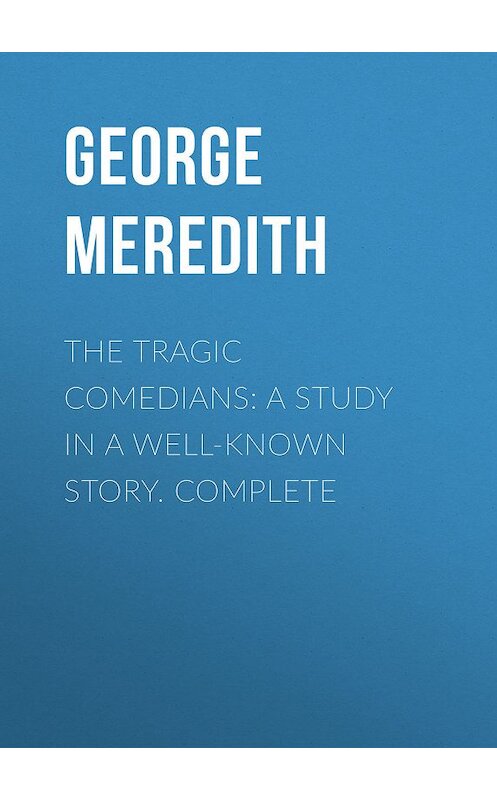 GEORGE MEREDITH

THE TRAGIC COMEDIANS: A STUDY IN A WELL-KNOWN STORY. COMPLETE